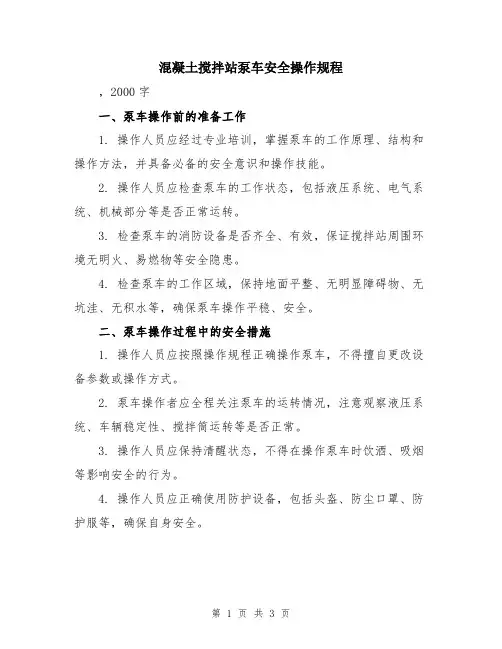 混凝土搅拌站泵车安全操作规程

，2000 字

一、泵车操作前的准备工作

1. 操作人员应经过专业培训，掌握泵车的工作原理、结构和操作方法，并具备必备的安全意识和操作技能。

2. 操作人员应检查泵车的工作状态，包括液压系统、电气系统、机械部分等是否正常运转。

3. 检查泵车的消防设备是否齐全、有效，保证搅拌站周围环境无明火、易燃物等安全隐患。

4. 检查泵车的工作区域，保持地面平整、无明显障碍物、无坑洼、无积水等，确保泵车操作平稳、安全。

二、泵车操作过程中的安全措施

1. 操作人员应按照操作规程正确操作泵车，不得擅自更改设备参数或操作方式。

2. 泵车操作者应全程关注泵车的运转情况，注意观察液压系统、车辆稳定性、搅拌筒运转等是否正常。

3. 操作人员应保持清醒状态，不得在操作泵车时饮酒、吸烟等影响安全的行为。

4. 操作人员应正确使用防护设备，包括头盔、防尘口罩、防护服等，确保自身安全。

第 1 页 共 3 页